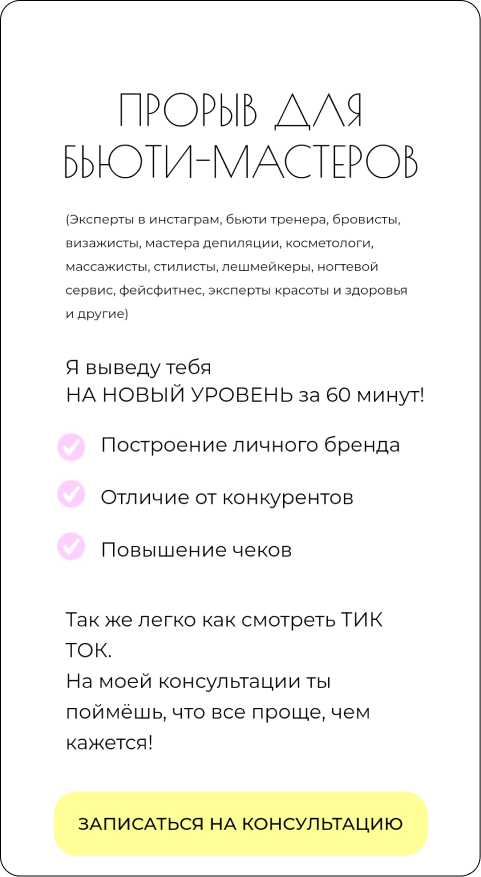 ПРОРЫВ ДЛЯ БЬЮТИ-МАСТЕРОВ

(Эксперты в инстаграм, бьюти тренера, бровисты, визажисты, мастера депиляции, косметологи, массажисты, стилисты, лешмейкеры, ногтевой сервис, фейсфитнес, эксперты красоты и здоровья и другие)

Я выведу тебя
НА НОВЫЙ УРОВЕНЬ за 60 минут!

Построение личного бренда

Отличие от конкурентов

Повышение чеков

Так же легко как смотреть ТИК ТОК.
На моей консультации ты поймёшь, что все проще, чем кажется!

ЗАПИСАТЬСЯ НА КОНСУЛЬТАЦИЮ